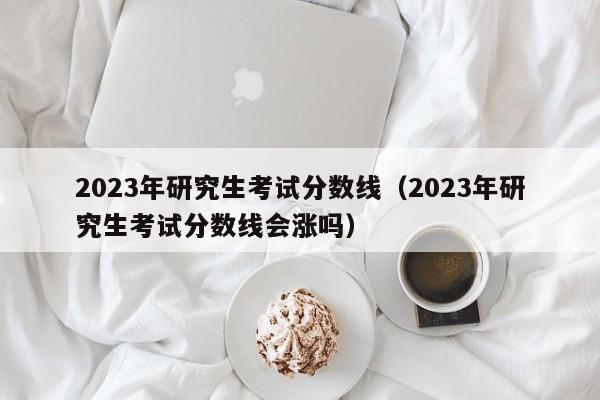 2023年研究生考试分数线（2023年研究生考试分数线会涨吗）